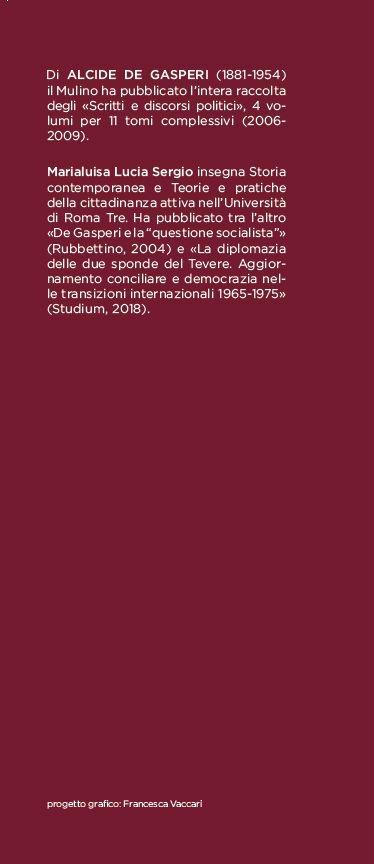 Di ALCIDE DE GASPERI (1881-1954) il Mulino ha pubblicato l'intera raccolta degli «Scritti e discorsi politici», 4 volumi per 11 tomi complessivi (2006-2009).

Marialuisa Lucia Sergio insegna Storia contemporanea e Teorie e pratiche della cittadinanza attiva nell'Università di Roma Tre. Ha pubblicato tra l'altro «De Gasperi e la "questione socialista"» (Rubbettino, 2004) e «La diplomazia delle due sponde del Tevere. Aggiornamento conciliare e democrazia nelle transizioni internazionali 1965-1975» (Studium, 2018).

progetto grafico: Francesca Vaccari